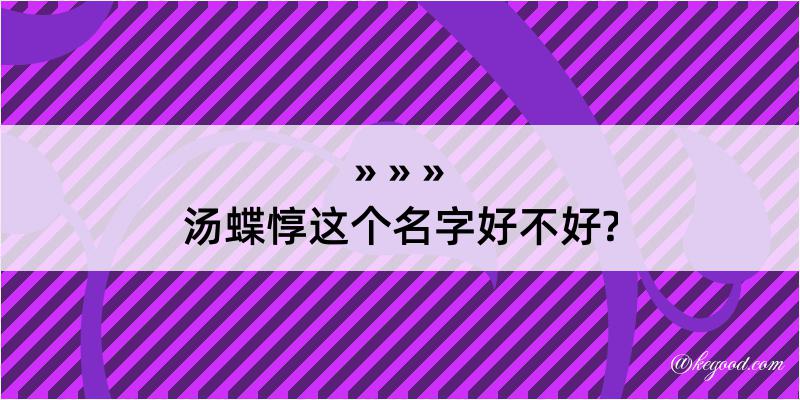 » » »
汤蝶惇这个名字好不好?

@kegood.com